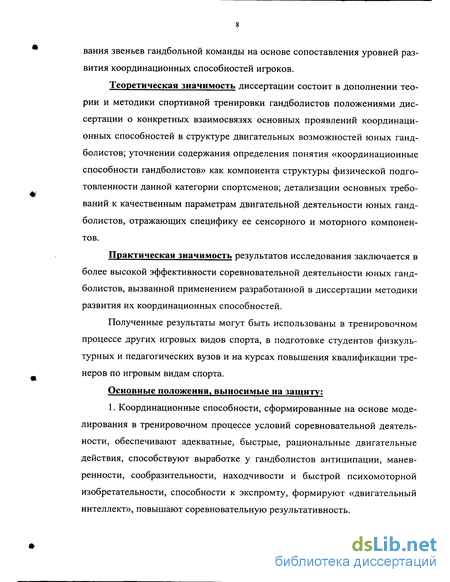 8

вания звеньев гандбольной команды на основе сопоставления уровней развития координационных способностей игроков.

Теоретическая значимость диссертации состоит в дополнении теории и методики спортивной тренировки гандболистов положениями диссертации о конкретных взаимосвязях основных проявлений координационных способностей в структуре двигательных возможностей юных гандболистов; уточнении содержания определения понятия «координационные способности гандболистов» как компонента структуры физической подготовленности данной категории спортсменов; детализации основных требований к качественным параметрам двигательной деятельности юных гандболистов, отражающих специфику ее сенсорного и моторного компонентов.

Практическая значимость результатов исследования заключается в более высокой эффективности соревновательной деятельности юных гандболистов, вызванной применением разработанной в диссертации методики развития их координационных способностей.

Полученные результаты могут быть использованы в тренировочном процессе других игровых видов спорта, в подготовке студентов физкультурных и педагогических вузов и на курсах повышения квалификации тренеров по игровым видам спорта.

Основные положения, выносимые на защиту:

1. Координационные способности, сформированные на основе моделирования в тренировочном процессе условий соревновательной деятельности, обеспечивают адекватные, быстрые, рациональные двигательные действия, способствуют выработке у гандболистов антиципации, маневренности, сообразительности, находчивости и быстрой психомоторной изобретательности, способности к экспромту, формируют «двигательный интеллект», повышают соревновательную результативность.

dsLib.net
библиотека диссертаций